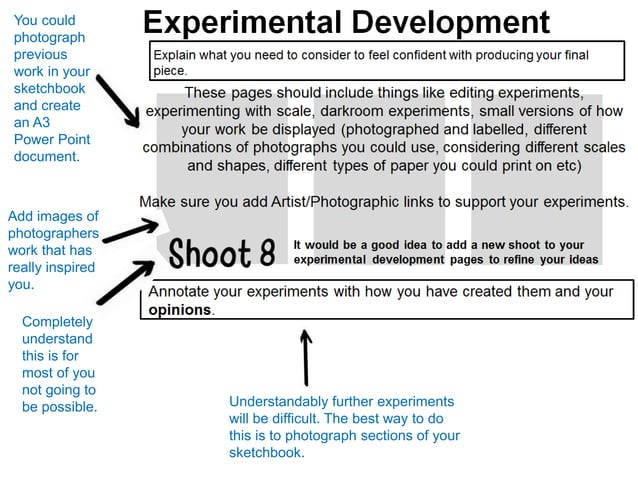 You could photograph previous work in your sketchbook and create an A3 Power Point document.

Experimental Development

Explain what you need to consider to feel confident with producing your final piece.

These pages should include things like editing experiments, experimenting with scale, darkroom experiments, small versions of how your work be displayed (photographed and labelled, different combinations of photographs you could use, considering different scales and shapes, different types of paper you could print on etc)

Make sure you add Artist/Photographic links to support your experiments.

Add images of photographers work that has really inspired you.

Shoot 8

It would be a good idea to add a new shoot to your experimental development pages to refine your ideas

Annotate your experiments with how you have created them and your **opinions**.

Completely understand this is for most of you not going to be possible.

Understandably further experiments will be difficult. The best way to do this is to photograph sections of your sketchbook.